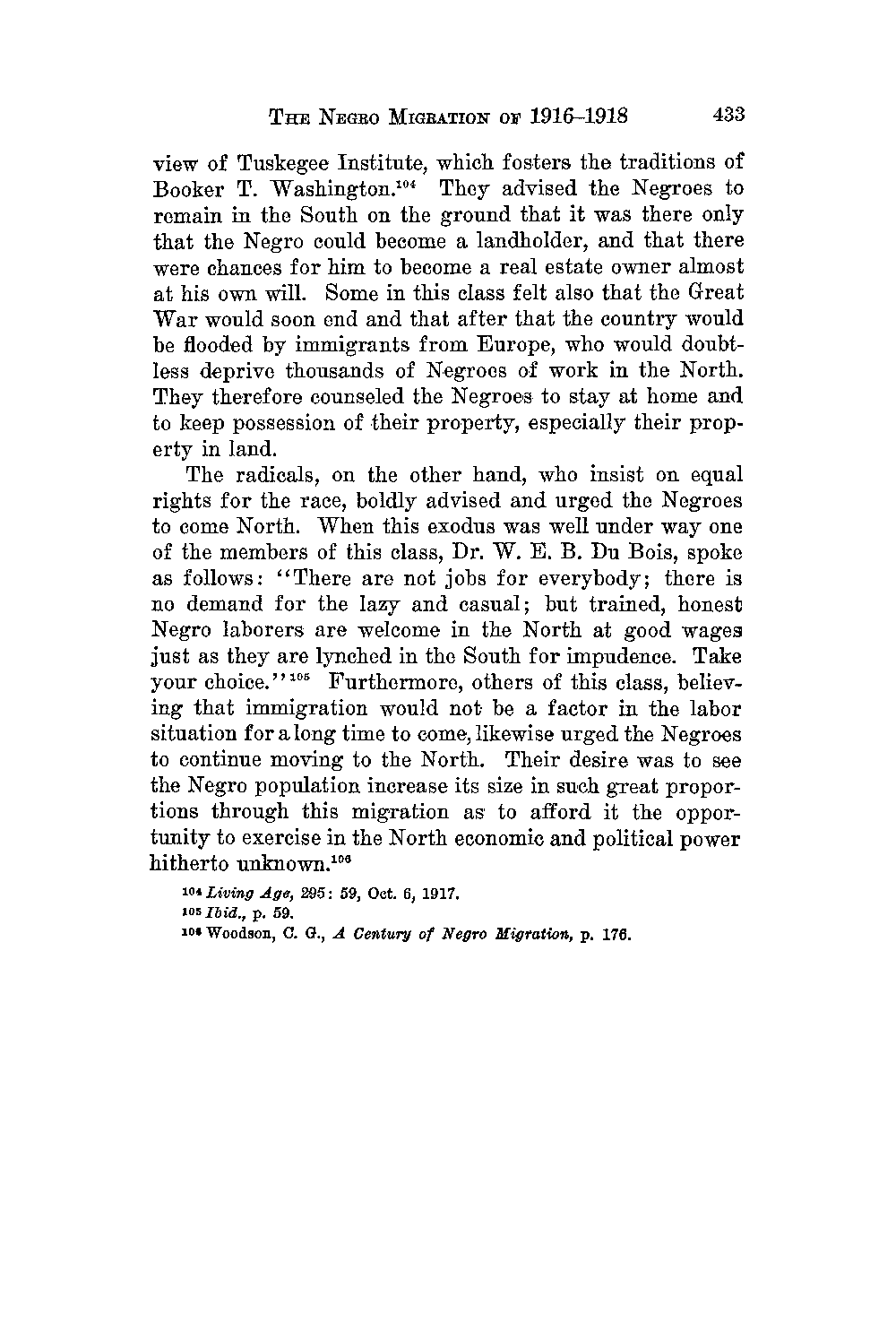 THE NEGRO MIGRATION OF 1916–1918 433

view of Tuskegee Institute, which fosters the traditions of Booker T. Washington.$^{104}$ They advised the Negroes to remain in the South on the ground that it was there only that the Negro could become a landholder, and that there were chances for him to become a real estate owner almost at his own will. Some in this class felt also that the Great War would soon end and that after that the country would be flooded by immigrants from Europe, who would doubtless deprive thousands of Negroes of work in the North. They therefore counseled the Negroes to stay at home and to keep possession of their property, especially their property in land.

The radicals, on the other hand, who insist on equal rights for the race, boldly advised and urged the Negroes to come North. When this exodus was well under way one of the members of this class, Dr. W. E. B. Du Bois, spoke as follows: "There are not jobs for everybody; there is no demand for the lazy and casual; but trained, honest Negro laborers are welcome in the North at good wages just as they are lynched in the South for impudence. Take your choice."$^{105}$ Furthermore, others of this class, believing that immigration would not be a factor in the labor situation for a long time to come, likewise urged the Negroes to continue moving to the North. Their desire was to see the Negro population increase its size in such great proportions through this migration as to afford it the opportunity to exercise in the North economic and political power hitherto unknown.$^{106}$

$^{104}$ Living Age, 295: 59, Oct. 6, 1917.
$^{105}$ Ibid., p. 59.
$^{106}$ Woodson, C. G., A Century of Negro Migration, p. 176.